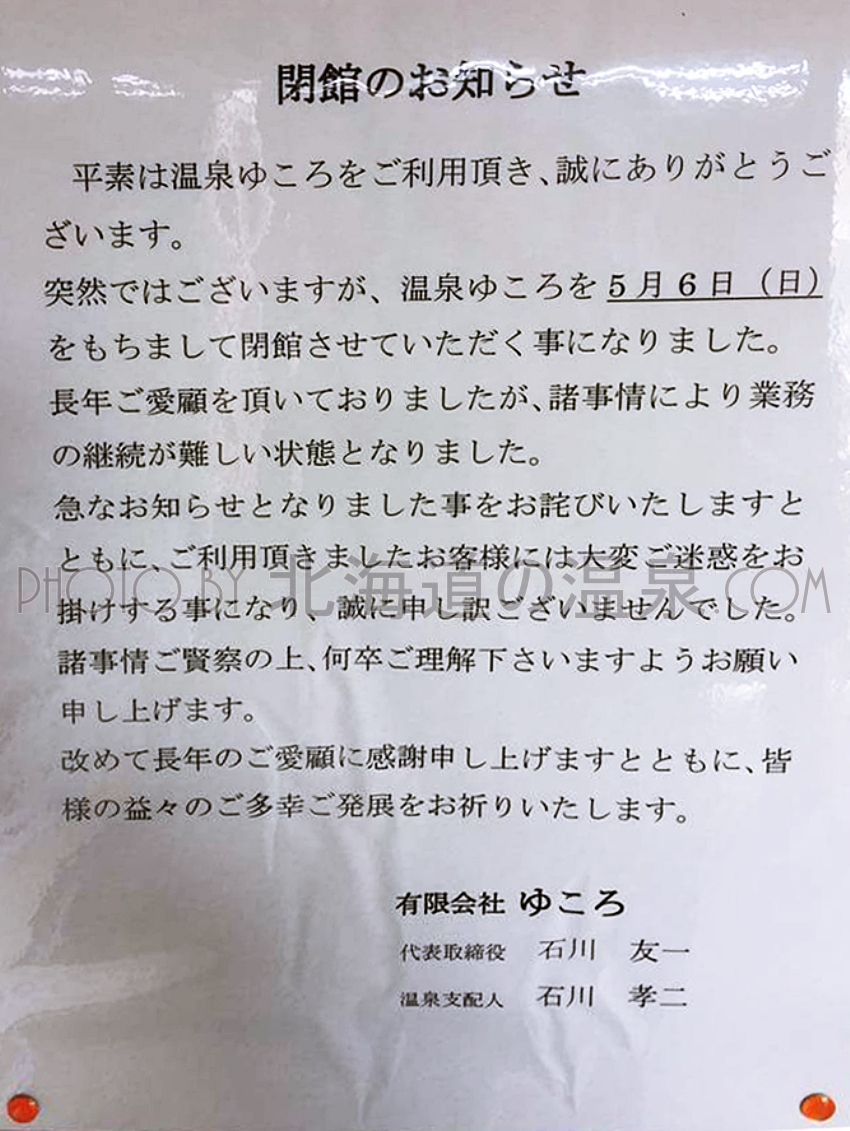 閉館のお知らせ

平素は温泉ゆころをご利用頂き、誠にありがとうございます。
突然ではございますが、温泉ゆころを5月6日（日）をもちまして閉館させていただく事になりました。
長年ご愛顧を頂いておりましたが、諸事情により業務の継続が難しい状態となりました。
急なお知らせとなりました事をお詫びいたしますとともに、ご利用頂きましたお客様には大変ご迷惑をお掛けする事になり、誠に申し訳ございませんでした。
諸事情ご賢察の上、何卒ご理解下さいますようお願い申し上げます。
改めて長年のご愛顧に感謝申し上げますとともに、皆様の益々のご多幸ご発展をお祈りいたします。

有限会社 ゆころ
代表取締役 石川 友一
温泉支配人 石川 孝二

PHOTO BY 北海道の温泉.COM